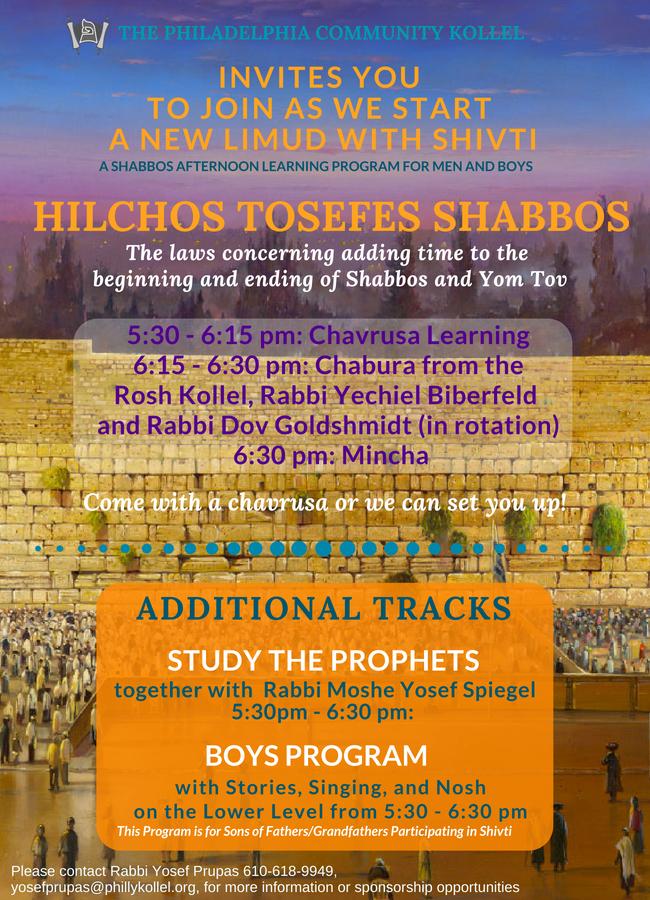 THE PHILADELPHIA COMMUNITY KOLLEL

INVITES YOU TO JOIN AS WE START A NEW LIMUD WITH SHIVTI

A SHABBOS AFTERNOON LEARNING PROGRAM FOR MEN AND BOYS

HILCHOS TOSEFES SHABBOS

The laws concerning adding time to the beginning and ending of Shabbos and Yom Tov

5:30 - 6:15 pm: Chavrusa Learning
6:15 - 6:30 pm: Chabura from the Rosh Kollel, Rabbi Yechiel Biberfeld and Rabbi Dov Goldshmidt (in rotation)
6:30 pm: Mincha

Come with a chavrusa or we can set you up!

ADDITIONAL TRACKS

STUDY THE PROPHETS

together with Rabbi Moshe Yosef Spiegel
5:30pm - 6:30 pm:

BOYS PROGRAM

with Stories, Singing, and Nosh on the Lower Level from 5:30 - 6:30 pm

This Program is for Sons of Fathers/Grandfathers Participating in Shivti

Please contact Rabbi Yosef Prupas 610-618-9949, yosefprupas@phillykollel.org, for more information or sponsorship opportunities